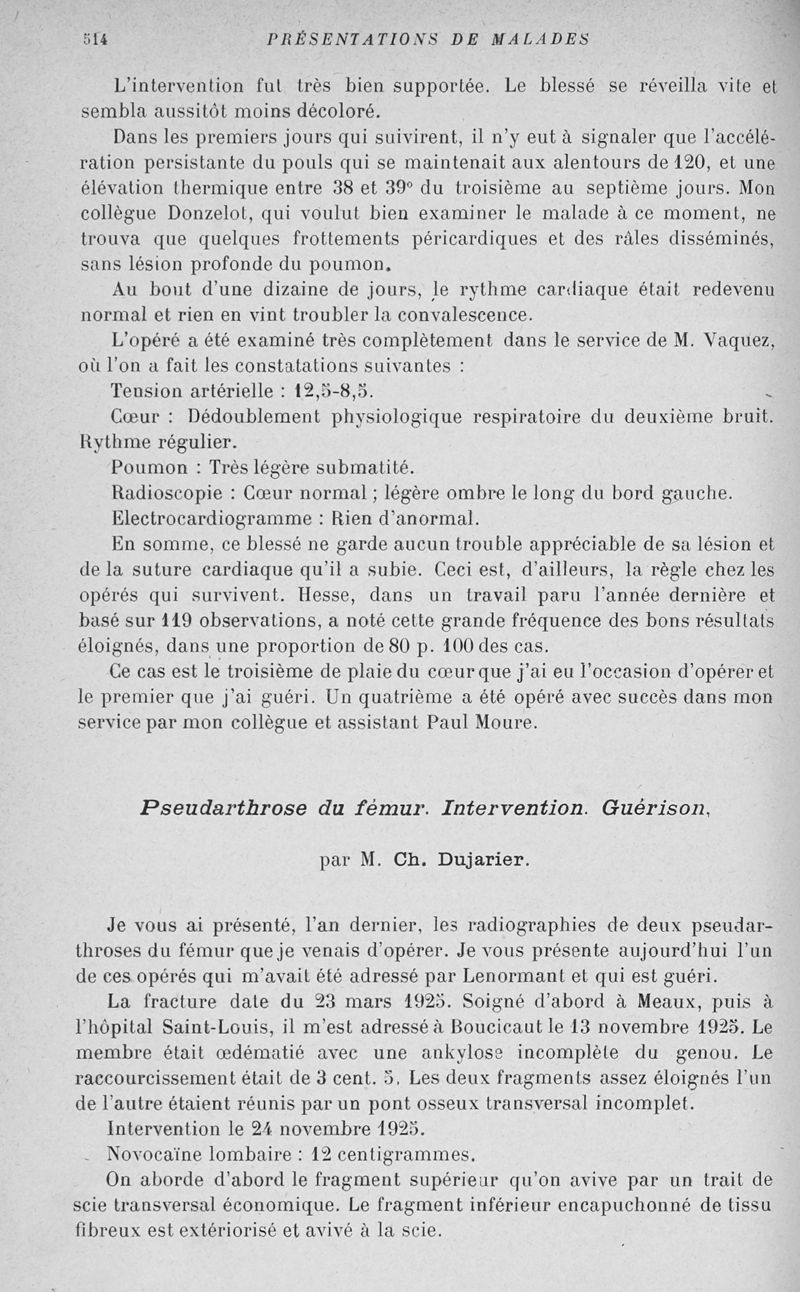 514 PRÉSENTATIONS DE MALADES

L'intervention fut très bien supportée. Le blessé se réveilla vite et sembla aussitôt moins décoloré.

Dans les premiers jours qui suivirent, il n'y eut à signaler que l'accélération persistante du pouls qui se maintenait aux alentours de 120, et une élévation thermique entre 38 et 39° du troisième au septième jours. Mon collègue Donzelot, qui voulut bien examiner le malade à ce moment, ne trouva que quelques frottements péricardiques et des râles disséminés, sans lésion profonde du poumon.

Au bout d'une dizaine de jours, le rythme cardiaque était redevenu normal et rien en vint troubler la convalescence.

L'opéré a été examiné très complètement dans le service de M. Vaquez, où l'on a fait les constatations suivantes :

Tension artérielle : 12,5-8,5.

Cœur : Dédoublement physiologique respiratoire du deuxième bruit. Rythme régulier.

Poumon : Très légère submatité.

Radioscopie : Cœur normal ; légère ombre le long du bord gauche.

Electrocardiogramme : Rien d'anormal.

En somme, ce blessé ne garde aucun trouble appréciable de sa lésion et de la suture cardiaque qu'il a subie. Ceci est, d'ailleurs, la règle chez les opérés qui survivent. Hesse, dans un travail paru l'année dernière et basé sur 119 observations, a noté cette grande fréquence des bons résultats éloignés, dans une proportion de 80 p. 100 des cas.

Ce cas est le troisième de plaie du cœur que j'ai eu l'occasion d'opérer et le premier que j'ai guéri. Un quatrième a été opéré avec succès dans mon service par mon collègue et assistant Paul Moure.

Pseudarthrose du fémur. Intervention. Guérison,

par M. Ch. Dujarier.

Je vous ai présenté, l'an dernier, les radiographies de deux pseudarthroses du fémur que je venais d'opérer. Je vous présente aujourd'hui l'un de ces opérés qui m'avait été adressé par Lenormant et qui est guéri.

La fracture date du 23 mars 1925. Soigné d'abord à Meaux, puis à l'hôpital Saint-Louis, il m'est adressé à Boucicaut le 13 novembre 1925. Le membre était œdématié avec une ankylose incomplète du genou. Le raccourcissement était de 3 cent. 5. Les deux fragments assez éloignés l'un de l'autre étaient réunis par un pont osseux transversal incomplet.

Intervention le 24 novembre 1925.

Novocaïne lombaire : 12 centigrammes.

On aborde d'abord le fragment supérieur qu'on avive par un trait de scie transversal économique. Le fragment inférieur encapuchonné de tissu fibreux est extériorisé et avivé à la scie.